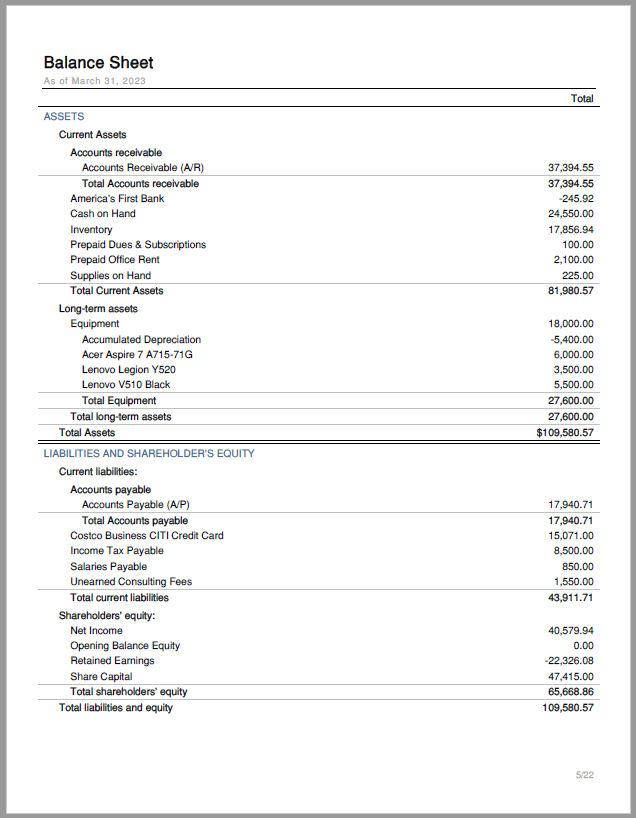 Balance Sheet
As of March 31, 2023

| | Total |
|---|---|
| ASSETS | |
| Current Assets | |
| Accounts receivable | |
| Accounts Receivable (A/R) | 37,394.55 |
| Total Accounts receivable | 37,394.55 |
| America's First Bank | -245.92 |
| Cash on Hand | 24,550.00 |
| Inventory | 17,856.94 |
| Prepaid Dues & Subscriptions | 100.00 |
| Prepaid Office Rent | 2,100.00 |
| Supplies on Hand | 225.00 |
| Total Current Assets | 81,980.57 |
| Long-term assets | |
| Equipment | 18,000.00 |
| Accumulated Depreciation | -5,400.00 |
| Acer Aspire 7 A715-71G | 6,000.00 |
| Lenovo Legion Y520 | 3,500.00 |
| Lenovo V510 Black | 5,500.00 |
| Total Equipment | 27,600.00 |
| Total long-term assets | 27,600.00 |
| Total Assets | $109,580.57 |
| LIABILITIES AND SHAREHOLDER'S EQUITY | |
| Current liabilities: | |
| Accounts payable | |
| Accounts Payable (A/P) | 17,940.71 |
| Total Accounts payable | 17,940.71 |
| Costco Business CITI Credit Card | 15,071.00 |
| Income Tax Payable | 8,500.00 |
| Salaries Payable | 850.00 |
| Unearned Consulting Fees | 1,550.00 |
| Total current liabilities | 43,911.71 |
| Shareholders' equity: | |
| Net Income | 40,579.94 |
| Opening Balance Equity | 0.00 |
| Retained Earnings | -22,326.08 |
| Share Capital | 47,415.00 |
| Total shareholders' equity | 65,668.86 |
| Total liabilities and equity | 109,580.57 |

5/22